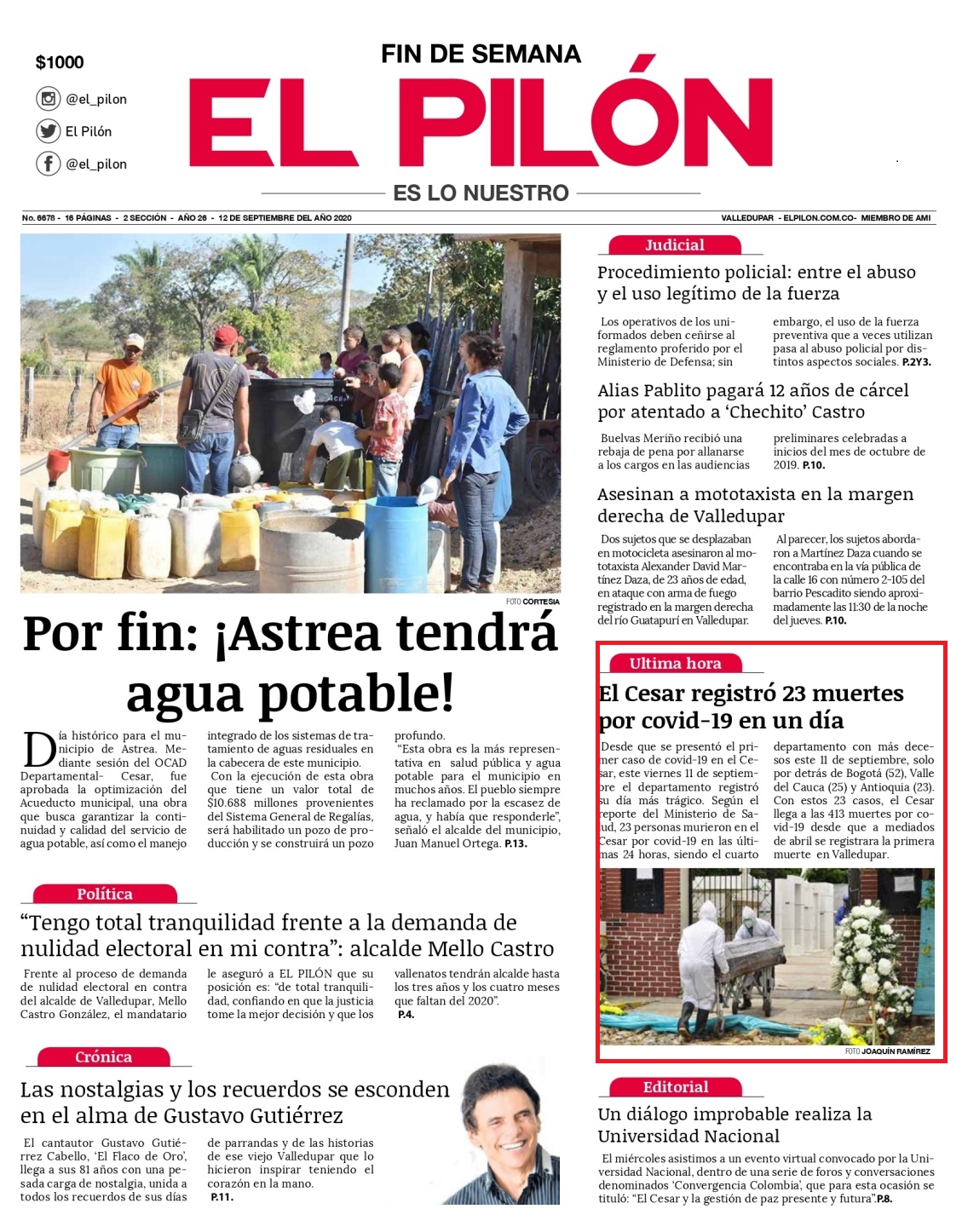 $1000

@el_pilon

El Pilón

@el_pilon

FIN DE SEMANA

EL PILÓN

ES LO NUESTRO

No. 6678 - 16 PÁGINAS - 2 SECCIÓN - AÑO 26 - 12 DE SEPTIEMBRE DEL AÑO 2020

VALLEDUPAR - ELPILON.COM.CO- MIEMBRO DE AMI

FOTO CORTESIA

Por fin: ¡Astrea tendrá agua potable!

Día histórico para el municipio de Astrea. Mediante sesión del OCAD Departamental- Cesar, fue aprobada la optimización del Acueducto municipal, una obra que busca garantizar la continuidad y calidad del servicio de agua potable, así como el manejo integrado de los sistemas de tratamiento de aguas residuales en la cabecera de este municipio.

Con la ejecución de esta obra que tiene un valor total de $10.688 millones provenientes del Sistema General de Regalías, será habilitado un pozo de producción y se construirá un pozo profundo.

"Esta obra es la más representativa en salud pública y agua potable para el municipio en muchos años. El pueblo siempre ha reclamado por la escasez de agua, y había que responderle", señaló el alcalde del municipio, Juan Manuel Ortega. P.13.

Política

"Tengo total tranquilidad frente a la demanda de nulidad electoral en mi contra": alcalde Mello Castro

Frente al proceso de demanda de nulidad electoral en contra del alcalde de Valledupar, Mello Castro González, el mandatario le aseguró a EL PILÓN que su posición es: "de total tranquilidad, confiando en que la justicia tome la mejor decisión y que los vallenatos tendrán alcalde hasta los tres años y los cuatro meses que faltan del 2020". P.4.

Crónica

Las nostalgias y los recuerdos se esconden en el alma de Gustavo Gutiérrez

El cantautor Gustavo Gutiérrez Cabello, 'El Flaco de Oro', llega a sus 81 años con una pesada carga de nostalgia, unida a todos los recuerdos de sus días de parrandas y de las historias de ese viejo Valledupar que lo hicieron inspirar teniendo el corazón en la mano. P.11.

Judicial

Procedimiento policial: entre el abuso y el uso legítimo de la fuerza

Los operativos de los uniformados deben ceñirse al reglamento proferido por el Ministerio de Defensa; sin embargo, el uso de la fuerza preventiva que a veces utilizan pasa al abuso policial por distintos aspectos sociales. P.2Y3.

Alias Pablito pagará 12 años de cárcel por atentado a 'Chechito' Castro

Buelvas Meriño recibió una rebaja de pena por allanarse a los cargos en las audiencias preliminares celebradas a inicios del mes de octubre de 2019. P.10.

Asesinan a mototaxista en la margen derecha de Valledupar

Dos sujetos que se desplazaban en motocicleta asesinaron al mototaxista Alexander David Martínez Daza, de 23 años de edad, en ataque con arma de fuego registrado en la margen derecha del río Guatapurí en Valledupar.

Al parecer, los sujetos abordaron a Martínez Daza cuando se encontraba en la vía pública de la calle 16 con número 2-105 del barrio Pescadito siendo aproximadamente las 11:30 de la noche del jueves. P.10.

Ultima hora

El Cesar registró 23 muertes por covid-19 en un día

Desde que se presentó el primer caso de covid-19 en el Cesar, este viernes 11 de septiembre el departamento registró su día más trágico. Según el reporte del Ministerio de Salud, 23 personas murieron en el Cesar por covid-19 en las últimas 24 horas, siendo el cuarto departamento con más decesos este 11 de septiembre, solo por detrás de Bogotá (52), Valle del Cauca (25) y Antioquia (23). Con estos 23 casos, el Cesar llega a las 413 muertes por covid-19 desde que a mediados de abril se registrara la primera muerte en Valledupar.

FOTO JOAQUÍN RAMÍREZ

Editorial

Un diálogo improbable realiza la Universidad Nacional

El miércoles asistimos a un evento virtual convocado por la Universidad Nacional, dentro de una serie de foros y conversaciones denominados 'Convergencia Colombia', que para esta ocasión se tituló: "El Cesar y la gestión de paz presente y futura".P.8.